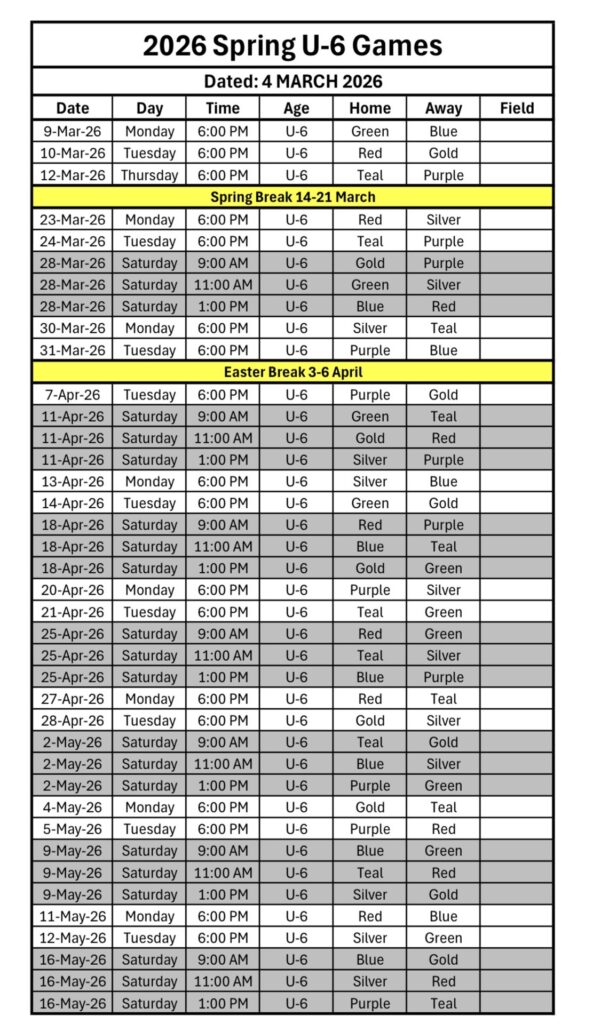 2026 Spring U-6 Games

Dated: 4 MARCH 2026

| Date | Day | Time | Age | Home | Away | Field |
|---|---|---|---|---|---|---|
| 9-Mar-26 | Monday | 6:00 PM | U-6 | Green | Blue | |
| 10-Mar-26 | Tuesday | 6:00 PM | U-6 | Red | Gold | |
| 12-Mar-26 | Thursday | 6:00 PM | U-6 | Teal | Purple | |
| Spring Break 14-21 March | | | | | | |
| 23-Mar-26 | Monday | 6:00 PM | U-6 | Red | Silver | |
| 24-Mar-26 | Tuesday | 6:00 PM | U-6 | Teal | Purple | |
| 28-Mar-26 | Saturday | 9:00 AM | U-6 | Gold | Purple | |
| 28-Mar-26 | Saturday | 11:00 AM | U-6 | Green | Silver | |
| 28-Mar-26 | Saturday | 1:00 PM | U-6 | Blue | Red | |
| 30-Mar-26 | Monday | 6:00 PM | U-6 | Silver | Teal | |
| 31-Mar-26 | Tuesday | 6:00 PM | U-6 | Purple | Blue | |
| Easter Break 3-6 April | | | | | | |
| 7-Apr-26 | Tuesday | 6:00 PM | U-6 | Purple | Gold | |
| 11-Apr-26 | Saturday | 9:00 AM | U-6 | Green | Teal | |
| 11-Apr-26 | Saturday | 11:00 AM | U-6 | Gold | Red | |
| 11-Apr-26 | Saturday | 1:00 PM | U-6 | Silver | Purple | |
| 13-Apr-26 | Monday | 6:00 PM | U-6 | Silver | Blue | |
| 14-Apr-26 | Tuesday | 6:00 PM | U-6 | Green | Gold | |
| 18-Apr-26 | Saturday | 9:00 AM | U-6 | Red | Purple | |
| 18-Apr-26 | Saturday | 11:00 AM | U-6 | Blue | Teal | |
| 18-Apr-26 | Saturday | 1:00 PM | U-6 | Gold | Green | |
| 20-Apr-26 | Monday | 6:00 PM | U-6 | Purple | Silver | |
| 21-Apr-26 | Tuesday | 6:00 PM | U-6 | Teal | Green | |
| 25-Apr-26 | Saturday | 9:00 AM | U-6 | Red | Green | |
| 25-Apr-26 | Saturday | 11:00 AM | U-6 | Teal | Silver | |
| 25-Apr-26 | Saturday | 1:00 PM | U-6 | Blue | Purple | |
| 27-Apr-26 | Monday | 6:00 PM | U-6 | Red | Teal | |
| 28-Apr-26 | Tuesday | 6:00 PM | U-6 | Gold | Silver | |
| 2-May-26 | Saturday | 9:00 AM | U-6 | Teal | Gold | |
| 2-May-26 | Saturday | 11:00 AM | U-6 | Blue | Silver | |
| 2-May-26 | Saturday | 1:00 PM | U-6 | Purple | Green | |
| 4-May-26 | Monday | 6:00 PM | U-6 | Gold | Teal | |
| 5-May-26 | Tuesday | 6:00 PM | U-6 | Purple | Red | |
| 9-May-26 | Saturday | 9:00 AM | U-6 | Blue | Green | |
| 9-May-26 | Saturday | 11:00 AM | U-6 | Teal | Red | |
| 9-May-26 | Saturday | 1:00 PM | U-6 | Silver | Gold | |
| 11-May-26 | Monday | 6:00 PM | U-6 | Red | Blue | |
| 12-May-26 | Tuesday | 6:00 PM | U-6 | Silver | Green | |
| 16-May-26 | Saturday | 9:00 AM | U-6 | Blue | Gold | |
| 16-May-26 | Saturday | 11:00 AM | U-6 | Silver | Red | |
| 16-May-26 | Saturday | 1:00 PM | U-6 | Purple | Teal | |